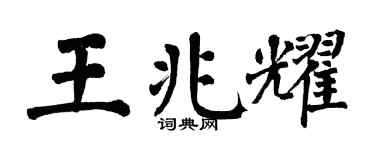 王兆耀
词典网